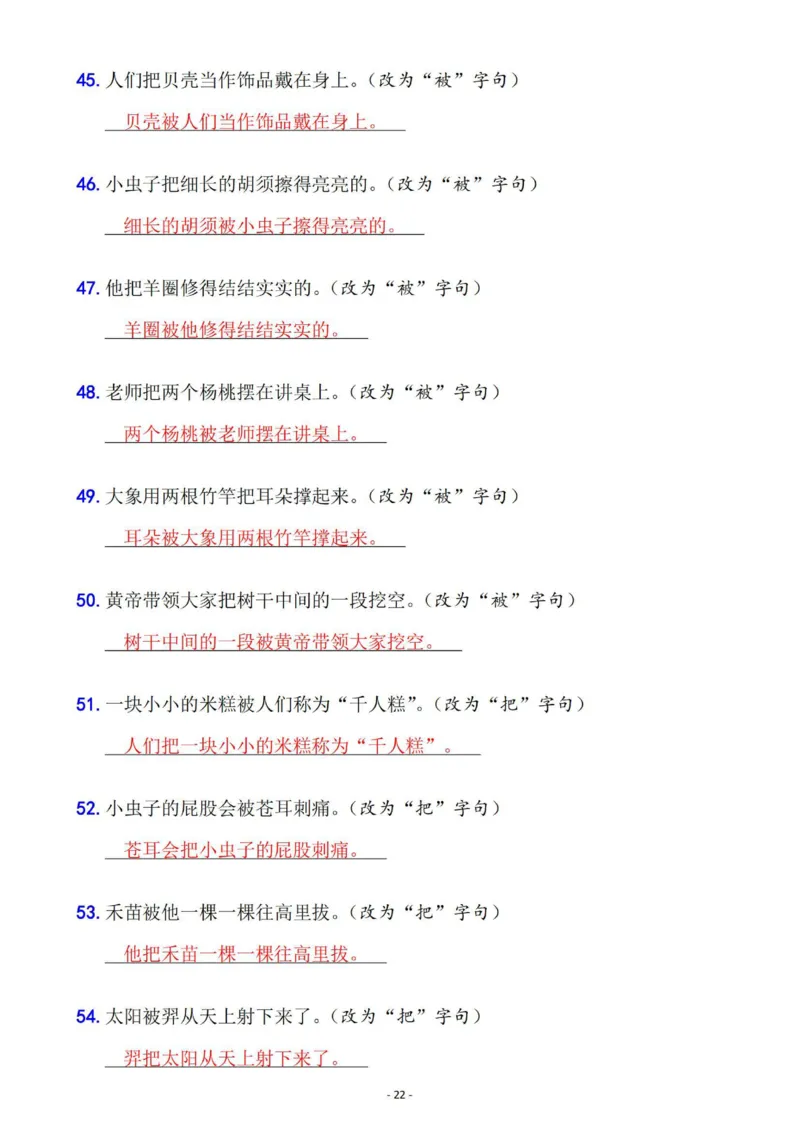 45. 人们把贝壳当作饰品戴在身上。（改为“被”字句）

贝壳被人们当作饰品戴在身上。

46. 小虫子把细长的胡须擦得亮亮的。（改为“被”字句）

细长的胡须被小虫子擦得亮亮的。

47. 他把羊圈修得结结实实的。（改为“被”字句）

羊圈被他修得结结实实的。

48. 老师把两个杨桃摆在讲桌上。（改为“被”字句）

两个杨桃被老师摆在讲桌上。

49. 大象用两根竹竿把耳朵撑起来。（改为“被”字句）

耳朵被大象用两根竹竿撑起来。

50. 黄帝带领大家把树干中间的一段挖空。（改为“被”字句）

树干中间的一段被黄帝带领大家挖空。

51. 一块小小的米糕被人们称为“千人糕”。（改为“把”字句）

人们把一块小小的米糕称为“千人糕”。

52. 小虫子的屁股会被苍耳刺痛。（改为“把”字句）

苍耳会把小虫子的屁股刺痛。

53. 禾苗被他一棵一棵往高里拔。（改为“把”字句）

他把禾苗一棵一棵往高里拔。

54. 太阳被羿从天上射下来了。（改为“把”字句）

羿把太阳从天上射下来了。

- 22 -